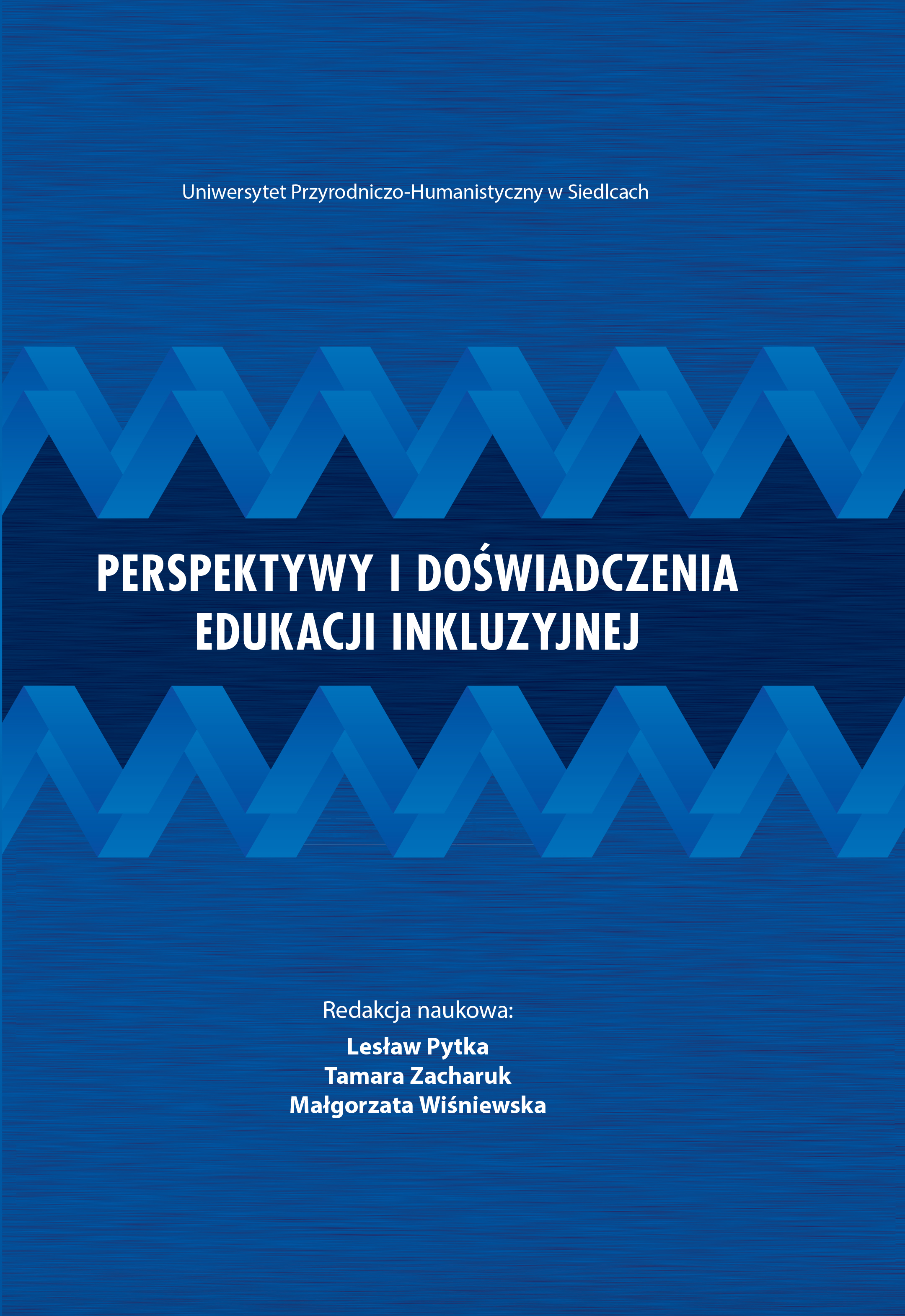 Uniwersytet Przyrodniczo-Humanistyczny w Siedlcach

PERSPEKTYWY I DOŚWIADCZENIA EDUKACJI INKLUZYJNEJ

Redakcja naukowa:
Lesław Pytka
Tamara Zacharuk
Małgorzata Wiśniewska